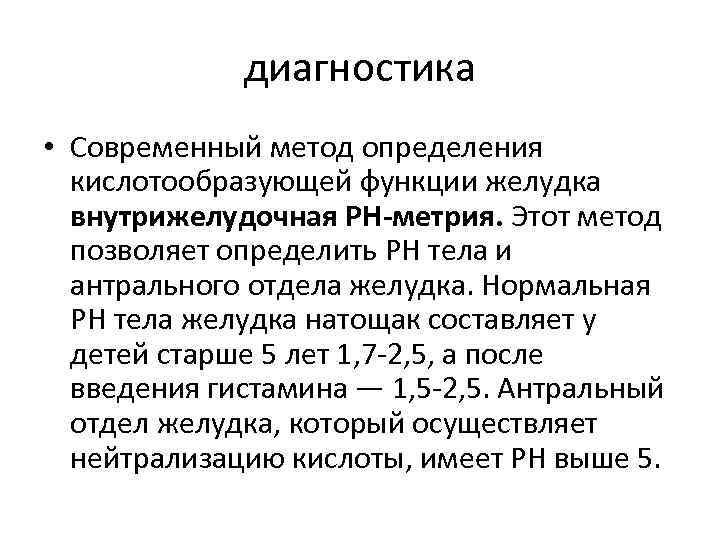 диагностика

• Современный метод определения кислотообразующей функции желудка **внутрижелудочная РН-метрия.** Этот метод позволяет определить РН тела и антрального отдела желудка. Нормальная РН тела желудка натощак составляет у детей старше 5 лет 1,7-2,5, а после введения гистамина — 1,5-2,5. Антральный отдел желудка, который осуществляет нейтрализацию кислоты, имеет РН выше 5.